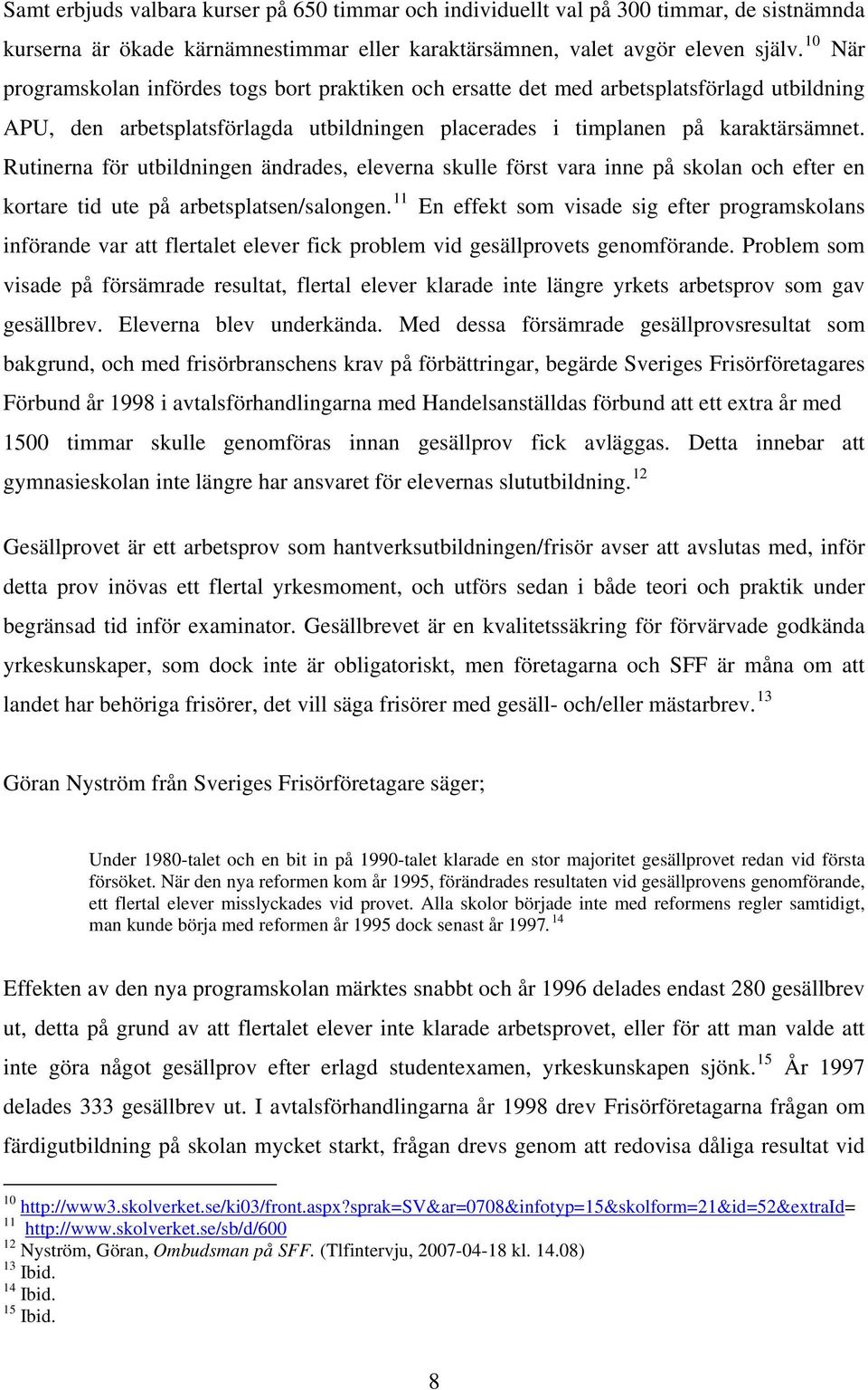 Samt erbjuds valbara kurser på 650 timmar och individuellt val på 300 timmar, de sistnämnda kurserna är ökade kärnämnestimmar eller karaktärsämnen, valet avgör eleven själv. $^{10}$ När programskolan infördes togs bort praktiken och ersatte det med arbetsplatsförlagd utbildning APU, den arbetsplatsförlagda utbildningen placerades i timplanen på karaktärsämnet. Rutinerna för utbildningen ändrades, eleverna skulle först vara inne på skolan och efter en kortare tid ute på arbetsplatsen/salongen. $^{11}$ En effekt som visade sig efter programskolans införande var att flertalet elever fick problem vid gesällprovets genomförande. Problem som visade på försämrade resultat, flertal elever klarade inte längre yrkets arbetsprov som gav gesällbrev. Eleverna blev underkända. Med dessa försämrade gesällprovsresultat som bakgrund, och med frisörbranschens krav på förbättringar, begärde Sveriges Frisörföretagares Förbund år 1998 i avtalsförhandlingarna med Handelsanställdas förbund att ett extra år med 1500 timmar skulle genomföras innan gesällprov fick avläggas. Detta innebar att gymnasieskolan inte längre har ansvaret för elevernas slututbildning. $^{12}$

Gesällprovet är ett arbetsprov som hantverksutbildningen/frisör avser att avslutas med, inför detta prov inövas ett flertal yrkesmoment, och utförs sedan i både teori och praktik under begränsad tid inför examinator. Gesällbrevet är en kvalitetssäkring för förvärvade godkända yrkeskunskaper, som dock inte är obligatoriskt, men företagarna och SFF är måna om att landet har behöriga frisörer, det vill säga frisörer med gesäll- och/eller mästarbrev. $^{13}$

Göran Nyström från Sveriges Frisörföretagare säger;

Under 1980-talet och en bit in på 1990-talet klarade en stor majoritet gesällprovet redan vid första försöket. När den nya reformen kom år 1995, förändrades resultaten vid gesällprovens genomförande, ett flertal elever misslyckades vid provet. Alla skolor började inte med reformens regler samtidigt, man kunde börja med reformen år 1995 dock senast år 1997. $^{14}$

Effekten av den nya programskolan märktes snabbt och år 1996 delades endast 280 gesällbrev ut, detta på grund av att flertalet elever inte klarade arbetsprovet, eller för att man valde att inte göra något gesällprov efter erlagd studentexamen, yrkeskunskapen sjönk. $^{15}$ År 1997 delades 333 gesällbrev ut. I avtalsförhandlingarna år 1998 drev Frisörföretagarna frågan om färdigutbildning på skolan mycket starkt, frågan drevs genom att redovisa dåliga resultat vid

$^{10}$ http://www3.skolverket.se/ki03/front.aspx?sprak=SV&ar=0708&infotyp=15&skolform=21&id=52&extraId=
$^{11}$ http://www.skolverket.se/sb/d/600
$^{12}$ Nyström, Göran, Ombudsman på SFF. (Tlfintervju, 2007-04-18 kl. 14.08)
$^{13}$ Ibid.
$^{14}$ Ibid.
$^{15}$ Ibid.

8